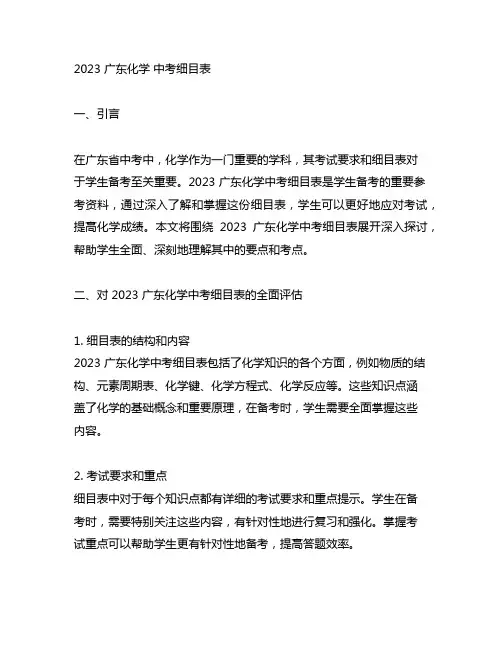 2023 广东化学 中考细目表

一、引言

在广东省中考中，化学作为一门重要的学科，其考试要求和细目表对于学生备考至关重要。2023 广东化学中考细目表是学生备考的重要参考资料，通过深入了解和掌握这份细目表，学生可以更好地应对考试，提高化学成绩。本文将围绕 2023 广东化学中考细目表展开深入探讨，帮助学生全面、深刻地理解其中的要点和考点。

二、对 2023 广东化学中考细目表的全面评估

1. 细目表的结构和内容
2023 广东化学中考细目表包括了化学知识的各个方面，例如物质的结构、元素周期表、化学键、化学方程式、化学反应等。这些知识点涵盖了化学的基础概念和重要原理，在备考时，学生需要全面掌握这些内容。

2. 考试要求和重点
细目表中对于每个知识点都有详细的考试要求和重点提示。学生在备考时，需要特别关注这些内容，有针对性地进行复习和强化。掌握考试重点可以帮助学生更有针对性地备考，提高答题效率。